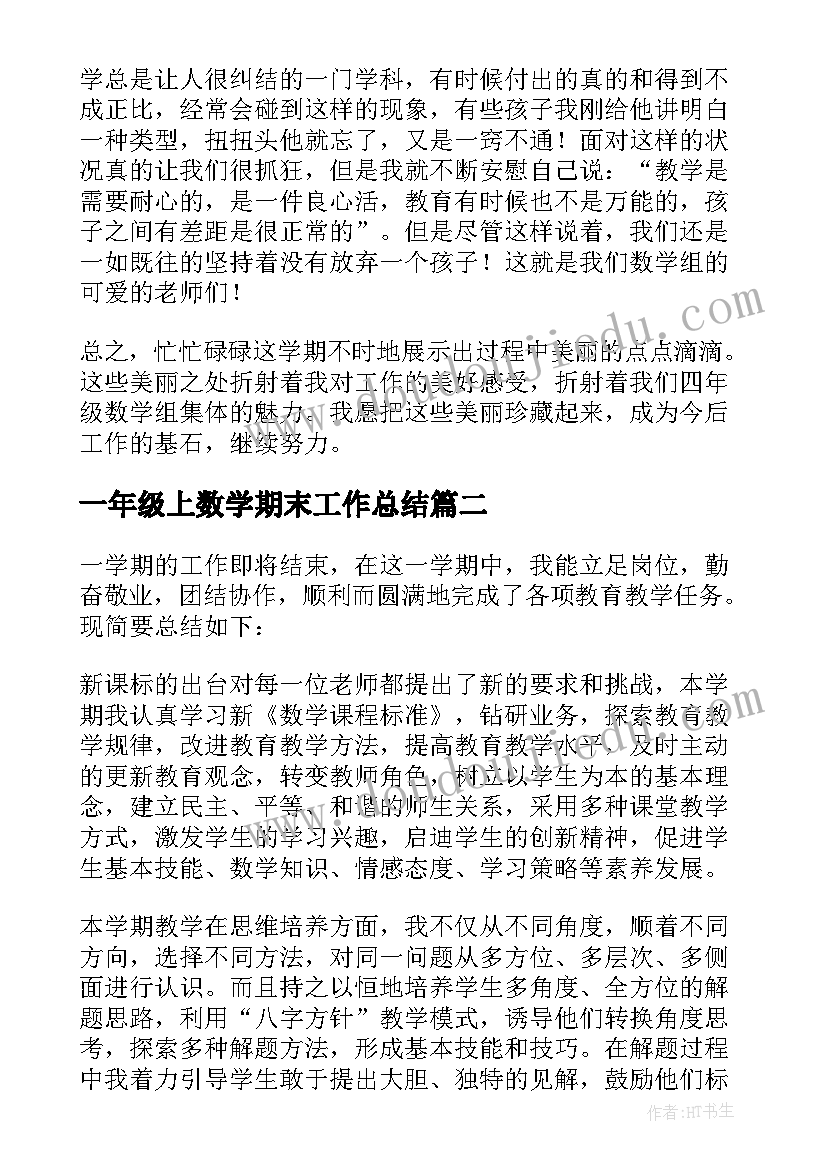 学总是让人很纠结的一门学科，有时候付出的真的和得到不成正比，经常会碰到这样的现象，有些孩子我刚给他讲明白一种类型，扭扭头他就忘了，又是一窍不通！面对这样的状况真的让我们很抓狂，但是我就不断安慰自己说：“教学是需要耐心的，是一件良心活，教育有时候也不是万能的，孩子之间有差距是很正常的”。但是尽管这样说着，我们还是一如既往的坚持着没有放弃一个孩子！这就是我们数学组的可爱的老师们！

总之，忙忙碌碌这学期不时地展示出过程中美丽的点点滴滴。这些美丽之处折射着我对工作的美好感受，折射着我们四年级数学组集体的魅力。我愿把这些美丽珍藏起来，成为今后工作的基石，继续努力。

一年级上数学期末工作总结篇二

一学期的工作即将结束，在这一学期中，我能立足岗位，勤奋敬业，团结协作，顺利而圆满地完成了各项教育教学任务。现简要总结如下：

新课标的出台对每一位老师都提出了新的要求和挑战，本学期我认真学习新《数学课程标准》，钻研业务，探索教育教学规律，改进教育教学方法，提高教育教学水平，及时主动的更新教育观念，转变教师角色，树立以学生为本的基本理念，建立民主、平等、和谐的师生关系，采用多种课堂教学方式，激发学生的学习兴趣，启迪学生的创新精神，促进学生基本技能、数学知识、情感态度、学习策略等素养发展。

本学期教学在思维培养方面，我不仅从不同角度，顺着不同方向，选择不同方法，对同一问题从多方位、多层次、多侧面进行认识。而且持之以恒地培养学生多角度、全方位的解题思路，利用“八字方针”教学模式，诱导他们转换角度思考，探索多种解题方法，形成基本技能和技巧。在解题过程中我着力引导学生敢于提出大胆、独特的见解，鼓励他们标

作者:HT书生